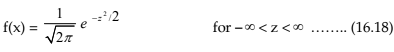 $f(x) = \frac{1}{\sqrt{2\pi}} e^{-z^2/2}$ for $-\infty < z < \infty$ …….. (16.18)